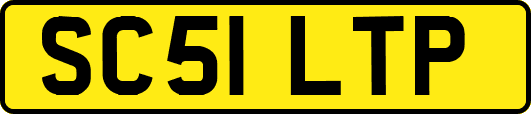 SC51 LTP